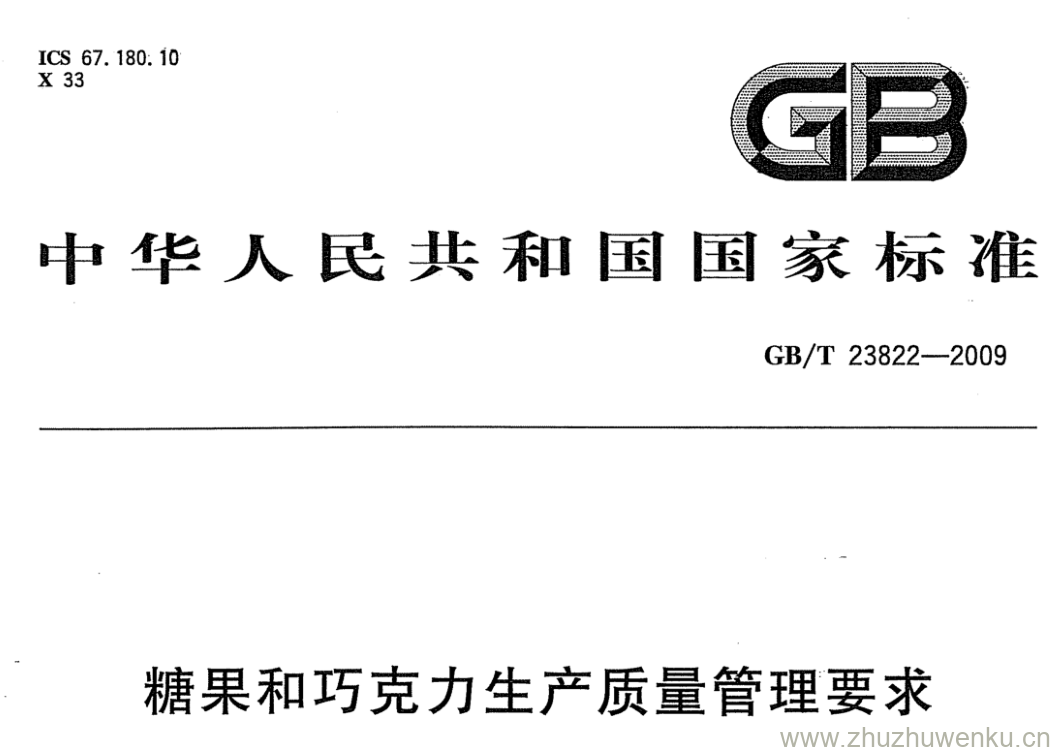 ICS 67.180.10
X 33

GB

中华人民共和国国家标准

GB/T 23822—2009

糖果和巧克力生产质量管理要求

www.zhuzhuwenku.cn